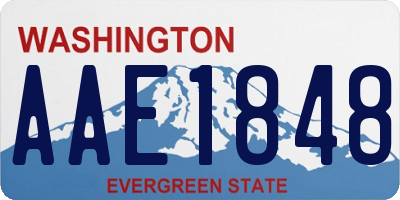 WASHINGTON

AAE1848

EVERGREEN STATE